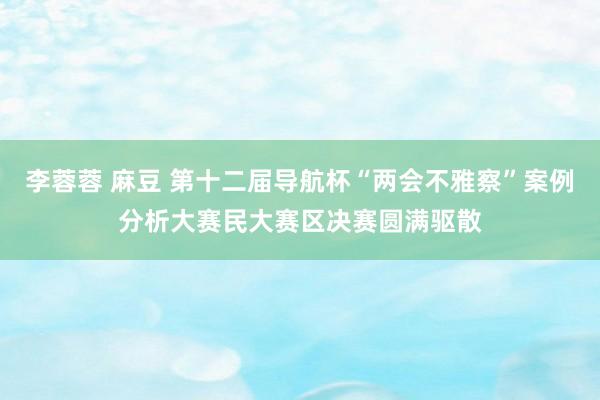 李蓉蓉 麻豆 第十二届导航杯“两会不雅察”案例分析大赛民大赛区决赛圆满驱散